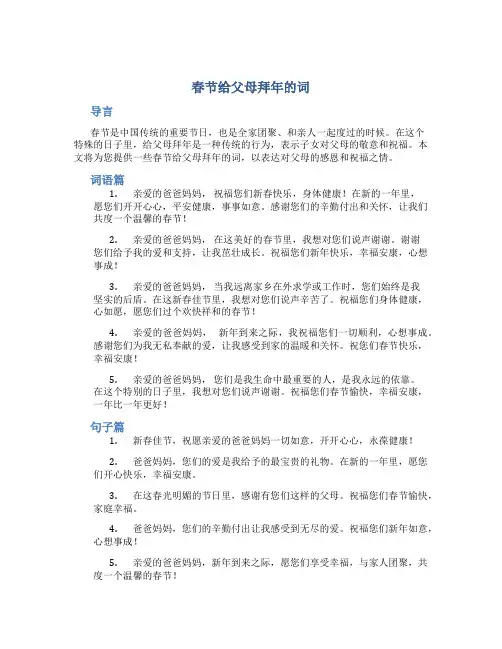 春节给父母拜年的词

导言

春节是中国传统的重要节日，也是全家团聚、和亲人一起度过的时候。在这个特殊的日子里，给父母拜年是一种传统的行为，表示子女对父母的敬意和祝福。本文将为您提供一些春节给父母拜年的词，以表达对父母的感恩和祝福之情。

词语篇

1. 亲爱的爸爸妈妈，祝福您们新春快乐，身体健康！在新的一年里，愿您们开开心心，平安健康，事事如意。感谢您们的辛勤付出和关怀，让我们共度一个温馨的春节！

2. 亲爱的爸爸妈妈，在这美好的春节里，我想对您们说声谢谢。谢谢您们给予我的爱和支持，让我茁壮成长。祝福您们新年快乐，幸福安康，心想事成！

3. 亲爱的爸爸妈妈，当我远离家乡在外求学或工作时，您们始终是我坚实的后盾。在这新春佳节里，我想对您们说声辛苦了。祝福您们身体健康，心如愿，愿您们过个欢快祥和的春节！

4. 亲爱的爸爸妈妈，新年到来之际，我祝福您们一切顺利，心想事成。感谢您们为我无私奉献的爱，让我感受到家的温暖和关怀。祝您们春节快乐，幸福安康！

5. 亲爱的爸爸妈妈，您们是我生命中最重要的人，是我永远的依靠。在这个特别的日子里，我想对您们说声谢谢。祝福您们春节愉快，幸福安康，一年比一年更好！

句子篇

1. 新春佳节，祝愿亲爱的爸爸妈妈一切如意，开开心心，永葆健康！

2. 爸爸妈妈，您们的爱是我给予的最宝贵的礼物。在新的一年里，愿您们开心快乐，幸福安康。

3. 在这春光明媚的节日里，感谢有您们这样的父母。祝福您们春节愉快，家庭幸福。

4. 爸爸妈妈，您们的辛勤付出让我感受到无尽的爱。祝福您们新年如意，心想事成！

5. 亲爱的爸爸妈妈，新年到来之际，愿您们享受幸福，与家人团聚，共度一个温馨的春节！